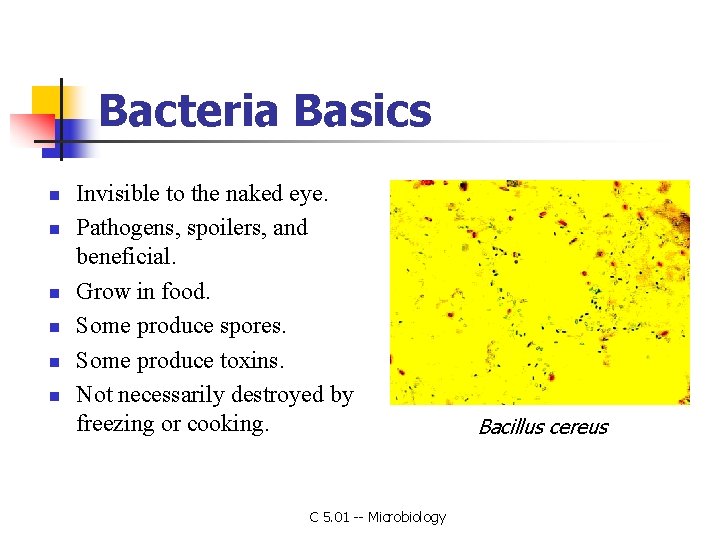 Bacteria Basics

- Invisible to the naked eye.
- Pathogens, spoilers, and beneficial.
- Grow in food.
- Some produce spores.
- Some produce toxins.
- Not necessarily destroyed by freezing or cooking.

Bacillus cereus

C 5.01 -- Microbiology